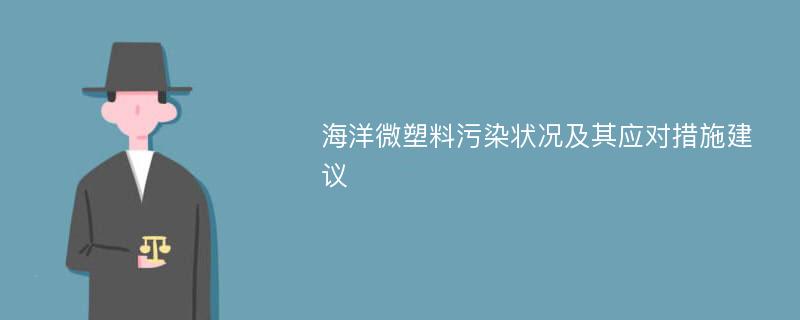 海洋微塑料污染状况及其应对措施建议